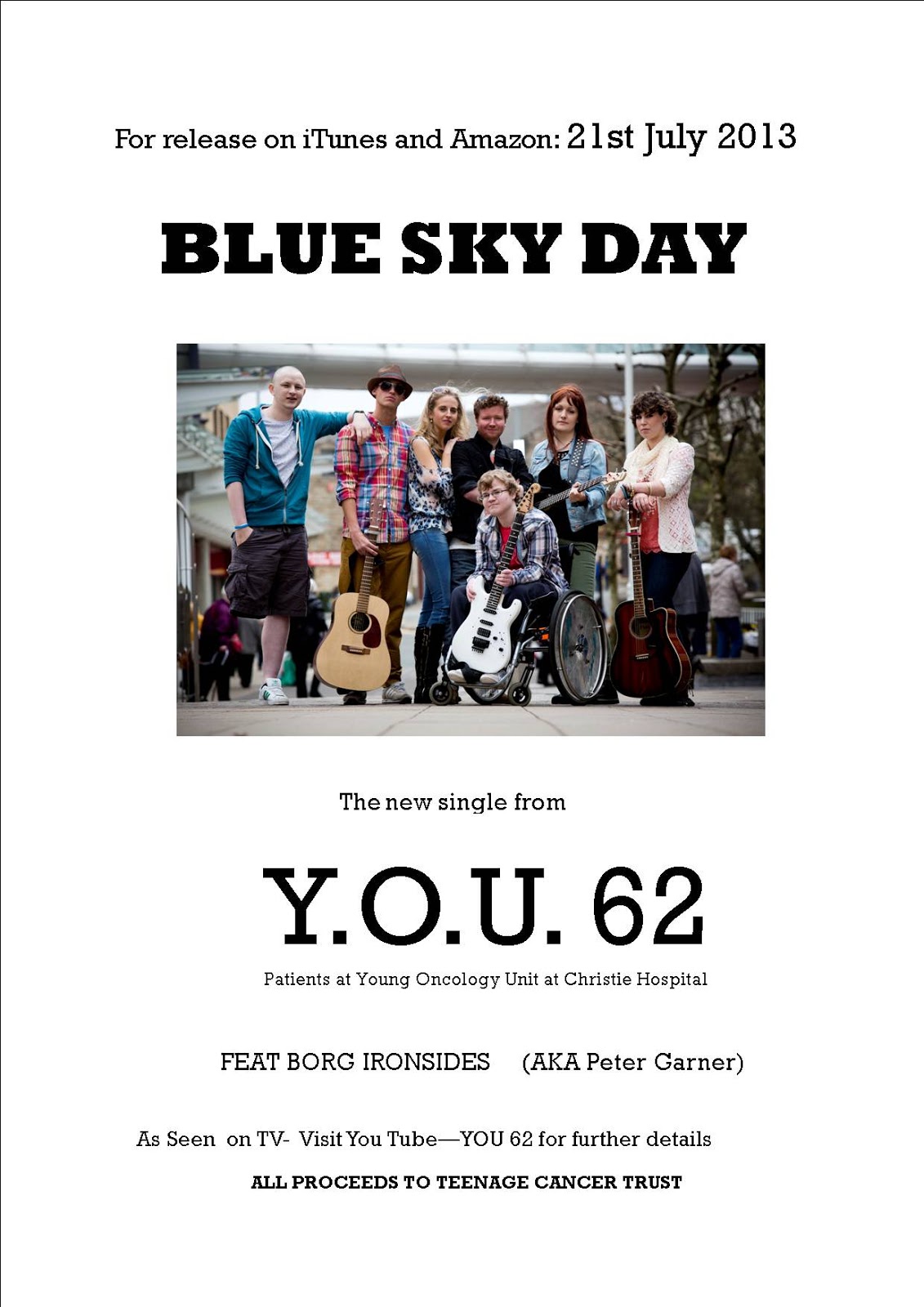 For release on iTunes and Amazon: 21st July 2013

BLUE SKY DAY

The new single from

Y.O.U. 62

Patients at Young Oncology Unit at Christie Hospital

FEAT BORG IRONSIDES (AKA Peter Garner)

As Seen on TV- Visit You Tube—YOU 62 for further details

ALL PROCEEDS TO TEENAGE CANCER TRUST